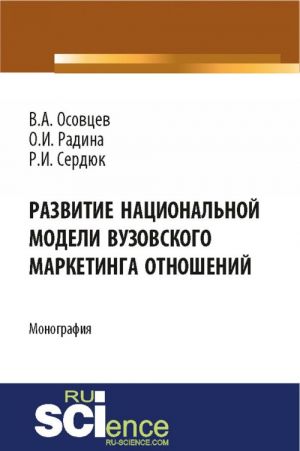 В.А. Осовцев
О.И. Радина
Р.И. Сердюк

РАЗВИТИЕ НАЦИОНАЛЬНОЙ МОДЕЛИ ВУЗОВСКОГО МАРКЕТИНГА ОТНОШЕНИЙ

Монография

RU SCIence
RU-SCIENCE.COM